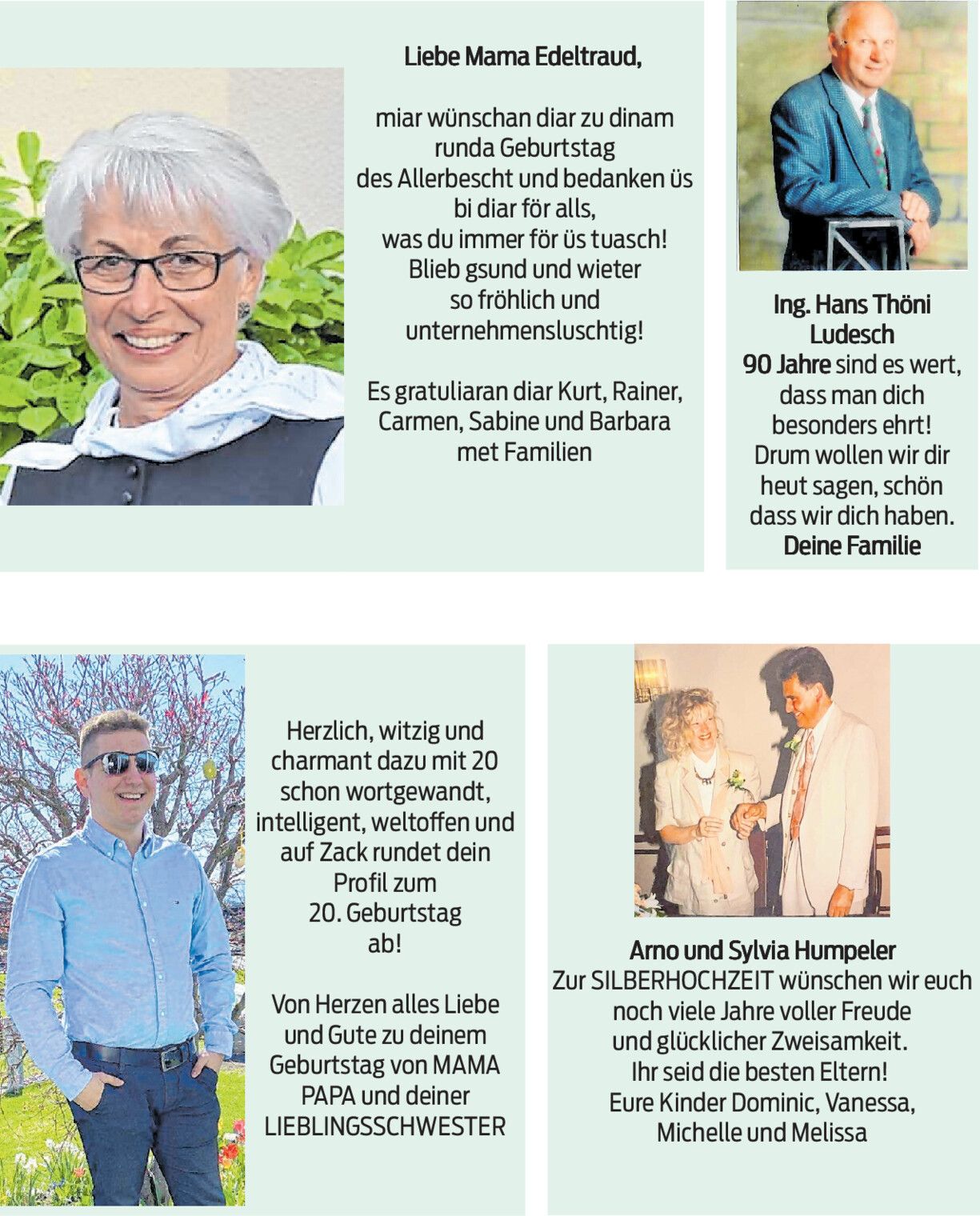 Liebe Mama Edeltraud,

miar wünschan diar zu dinam runda Geburtstag des Allerbescht und bedanken üs bi diar för alls, was du immer för üs tuasch! Blieb gsund und wieter so fröhlich und unternehmensluschtig!

Es gratuliaran diar Kurt, Rainer, Carmen, Sabine und Barbara met Familien

Ing. Hans Thöni
Ludesch
90 Jahre sind es wert, dass man dich besonders ehrt! Drum wollen wir dir heut sagen, schön dass wir dich haben.
Deine Familie

Herzlich, witzig und charmant dazu mit 20 schon wortgewandt, intelligent, weltoffen und auf Zack rundet dein Profil zum 20. Geburtstag ab!

Von Herzen alles Liebe und Gute zu deinem Geburtstag von MAMA PAPA und deiner LIEBLINGSSCHWESTER

Arno und Sylvia Humpeler
Zur SILBERHOCHZEIT wünschen wir euch noch viele Jahre voller Freude und glücklicher Zweisamkeit.
Ihr seid die besten Eltern!
Eure Kinder Dominic, Vanessa, Michelle und Melissa